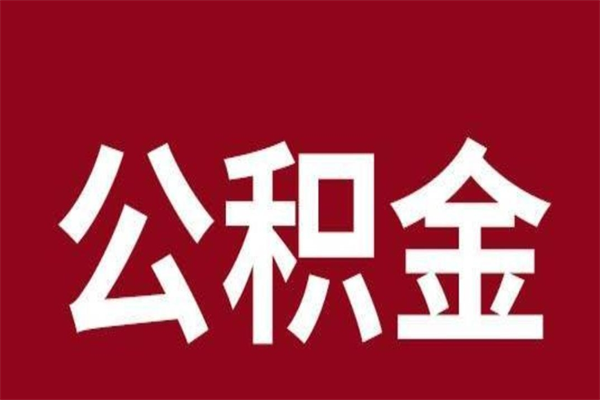 公积金